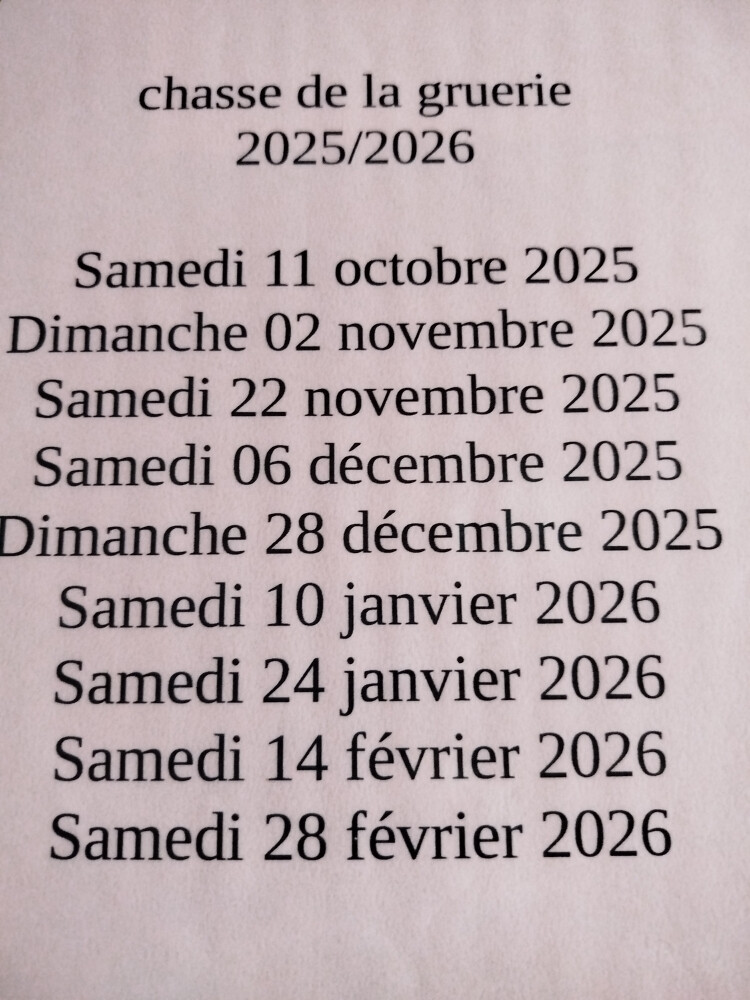 chasse de la gruerie
2025/2026

Samedi 11 octobre 2025
Dimanche 02 novembre 2025
Samedi 22 novembre 2025
Samedi 06 décembre 2025
Dimanche 28 décembre 2025
Samedi 10 janvier 2026
Samedi 24 janvier 2026
Samedi 14 février 2026
Samedi 28 février 2026